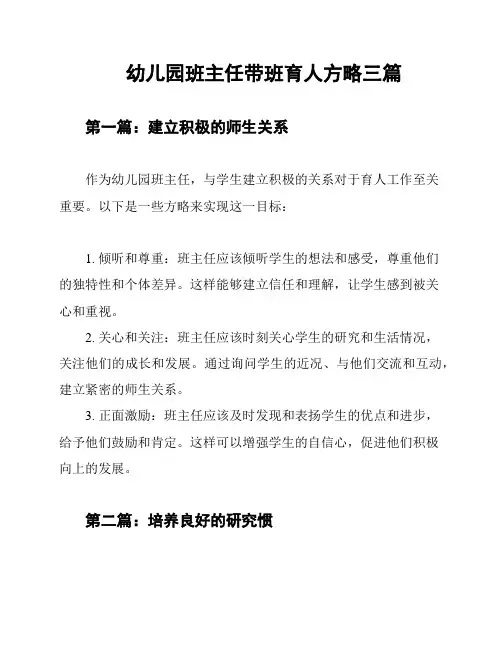 幼儿园班主任带班育人方略三篇

第一篇：建立积极的师生关系

作为幼儿园班主任，与学生建立积极的关系对于育人工作至关重要。以下是一些方略来实现这一目标：

1. 倾听和尊重：班主任应该倾听学生的想法和感受，尊重他们的独特性和个体差异。这样能够建立信任和理解，让学生感到被关心和重视。

2. 关心和关注：班主任应该时刻关心学生的研究和生活情况，关注他们的成长和发展。通过询问学生的近况、与他们交流和互动，建立紧密的师生关系。

3. 正面激励：班主任应该及时发现和表扬学生的优点和进步，给予他们鼓励和肯定。这样可以增强学生的自信心，促进他们积极向上的发展。

第二篇：培养良好的研究惯